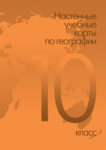 Настенные учебные карты по географии

10

класс